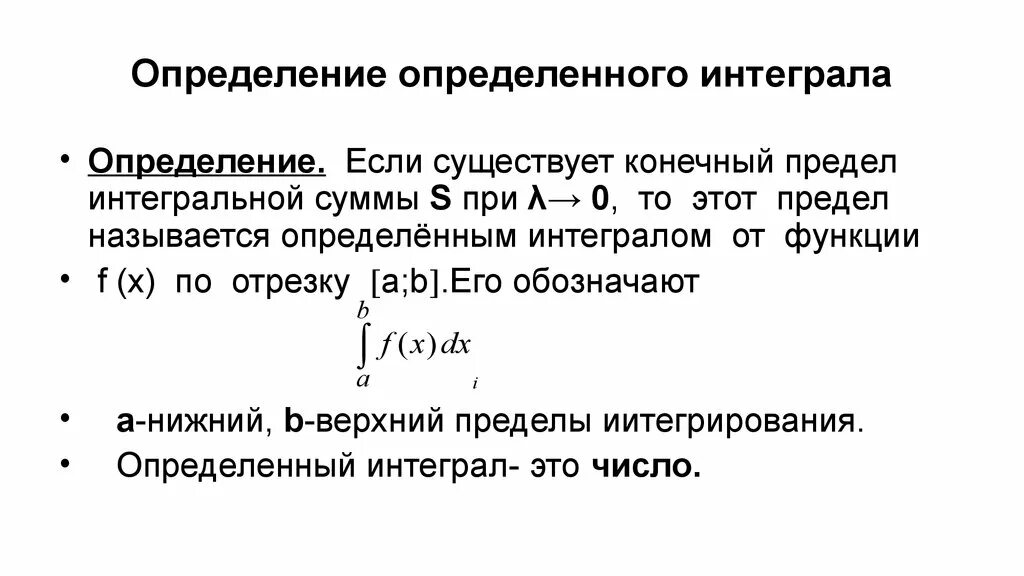 Определение определенного интеграла

• Определение. Если существует конечный предел интегральной суммы S при λ→ 0, то этот предел называется определённым интегралом от функции

• f (x) по отрезку [a;b].Его обозначают

$\int_a^b f(x)\,dx$
$_i$

• a-нижний, b-верхний пределы иитегрирования.

• Определенный интеграл- это число.